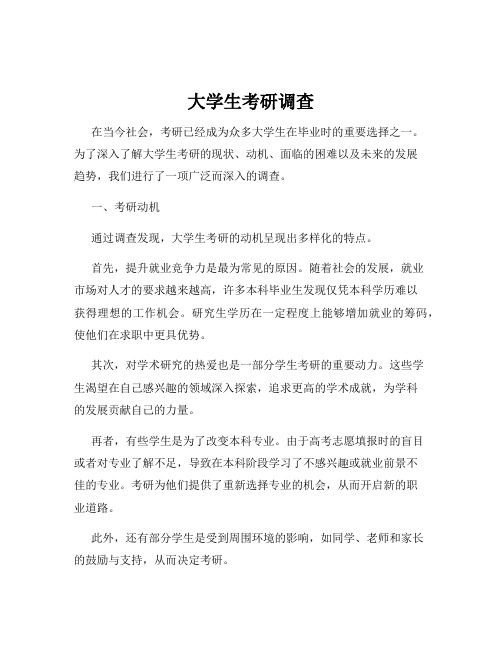 大学生考研调查

在当今社会，考研已经成为众多大学生在毕业时的重要选择之一。为了深入了解大学生考研的现状、动机、面临的困难以及未来的发展趋势，我们进行了一项广泛而深入的调查。

一、考研动机

通过调查发现，大学生考研的动机呈现出多样化的特点。

首先，提升就业竞争力是最为常见的原因。随着社会的发展，就业市场对人才的要求越来越高，许多本科毕业生发现仅凭本科学历难以获得理想的工作机会。研究生学历在一定程度上能够增加就业的筹码，使他们在求职中更具优势。

其次，对学术研究的热爱也是一部分学生考研的重要动力。这些学生渴望在自己感兴趣的领域深入探索，追求更高的学术成就，为学科的发展贡献自己的力量。

再者，有些学生是为了改变本科专业。由于高考志愿填报时的盲目或者对专业了解不足，导致在本科阶段学习了不感兴趣或就业前景不佳的专业。考研为他们提供了重新选择专业的机会，从而开启新的职业道路。

此外，还有部分学生是受到周围环境的影响，如同学、老师和家长的鼓励与支持，从而决定考研。